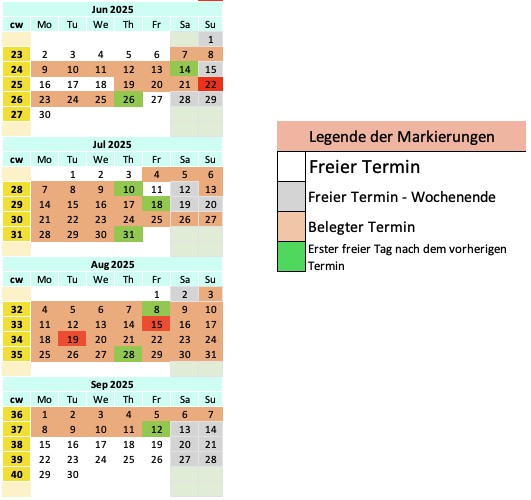 Jun 2025

| cw | Mo | Tu | We | Th | Fr | Sa | Su |
|---|---|---|---|---|---|---|---|
| | | | | | | | 1 |
| 23 | 2 | 3 | 4 | 5 | 6 | 7 | 8 |
| 24 | 9 | 10 | 11 | 12 | 13 | 14 | 15 |
| 25 | 16 | 17 | 18 | 19 | 20 | 21 | 22 |
| 26 | 23 | 24 | 25 | 26 | 27 | 28 | 29 |
| 27 | 30 | | | | | | |

Jul 2025

| cw | Mo | Tu | We | Th | Fr | Sa | Su |
|---|---|---|---|---|---|---|---|
| | | 1 | 2 | 3 | 4 | 5 | 6 |
| 28 | 7 | 8 | 9 | 10 | 11 | 12 | 13 |
| 29 | 14 | 15 | 16 | 17 | 18 | 19 | 20 |
| 30 | 21 | 22 | 23 | 24 | 25 | 26 | 27 |
| 31 | 28 | 29 | 30 | 31 | | | |

Aug 2025

| cw | Mo | Tu | We | Th | Fr | Sa | Su |
|---|---|---|---|---|---|---|---|
| | | | | | 1 | 2 | 3 |
| 32 | 4 | 5 | 6 | 7 | 8 | 9 | 10 |
| 33 | 11 | 12 | 13 | 14 | 15 | 16 | 17 |
| 34 | 18 | 19 | 20 | 21 | 22 | 23 | 24 |
| 35 | 25 | 26 | 27 | 28 | 29 | 30 | 31 |

Sep 2025

| cw | Mo | Tu | We | Th | Fr | Sa | Su |
|---|---|---|---|---|---|---|---|
| 36 | 1 | 2 | 3 | 4 | 5 | 6 | 7 |
| 37 | 8 | 9 | 10 | 11 | 12 | 13 | 14 |
| 38 | 15 | 16 | 17 | 18 | 19 | 20 | 21 |
| 39 | 22 | 23 | 24 | 25 | 26 | 27 | 28 |
| 40 | 29 | 30 | | | | | |

Legende der Markierungen

Freier Termin

Freier Termin - Wochenende

Belegter Termin

Erster freier Tag nach dem vorherigen Termin